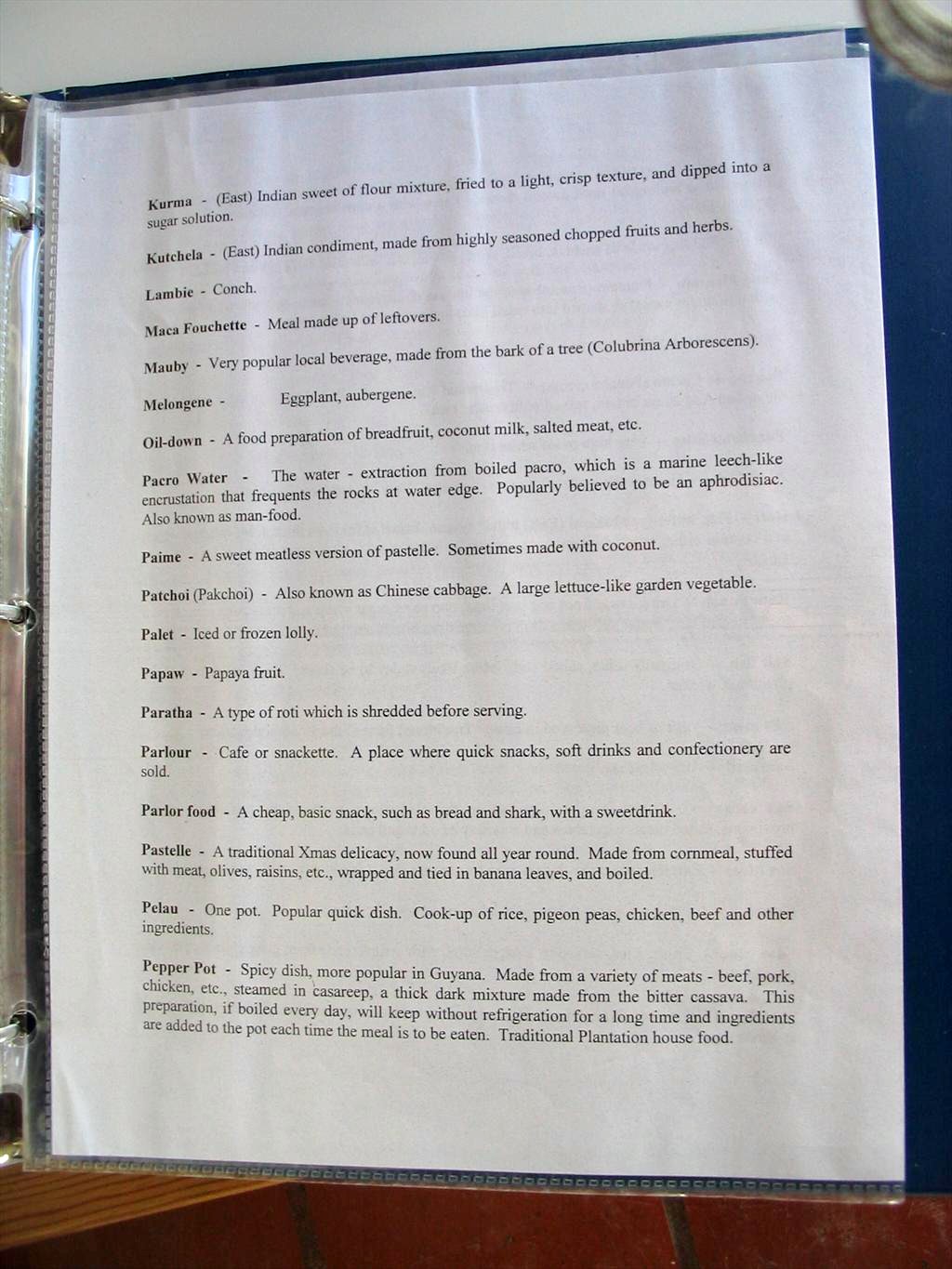 Kurma - (East) Indian sweet of flour mixture, fried to a light, crisp texture, and dipped into a sugar solution.

Kutchela - (East) Indian condiment, made from highly seasoned chopped fruits and herbs.

Lambie - Conch.

Maca Fouchette - Meal made up of leftovers.

Mauby - Very popular local beverage, made from the bark of a tree (Colubrina Arborescens).

Melongene - Eggplant, aubergene.

Oil-down - A food preparation of breadfruit, coconut milk, salted meat, etc.

Pacro Water - The water - extraction from boiled pacro, which is a marine leech-like encrustation that frequents the rocks at water edge. Popularly believed to be an aphrodisiac. Also known as man-food.

Paime - A sweet meatless version of pastelle. Sometimes made with coconut.

Patchoi (Pakchoi) - Also known as Chinese cabbage. A large lettuce-like garden vegetable.

Palet - Iced or frozen lolly.

Papaw - Papaya fruit.

Paratha - A type of roti which is shredded before serving.

Parlour - Cafe or snackette. A place where quick snacks, soft drinks and confectionery are sold.

Parlor food - A cheap, basic snack, such as bread and shark, with a sweetdrink.

Pastelle - A traditional Xmas delicacy, now found all year round. Made from cornmeal, stuffed with meat, olives, raisins, etc., wrapped and tied in banana leaves, and boiled.

Pelau - One pot. Popular quick dish. Cook-up of rice, pigeon peas, chicken, beef and other ingredients.

Pepper Pot - Spicy dish, more popular in Guyana. Made from a variety of meats - beef, pork, chicken, etc., steamed in casareep, a thick dark mixture made from the bitter cassava. This preparation, if boiled every day, will keep without refrigeration for a long time and ingredients are added to the pot each time the meal is to be eaten. Traditional Plantation house food.